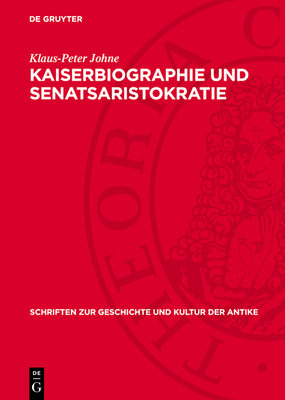 DE GRUYTER

Klaus-Peter Johne

KAISERBIOGRAPHIE UND SENATSARISTOKRATIE

SCHRIFTEN ZUR GESCHICHTE UND KULTUR DER ANTIKE

DE
G